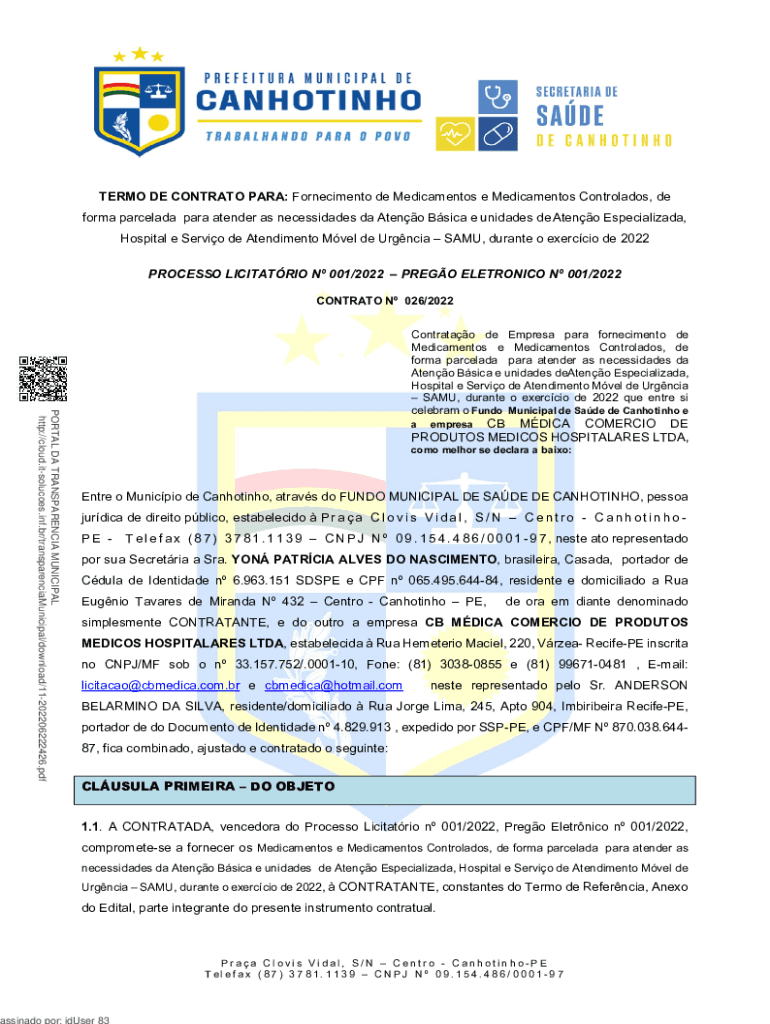 PREFEITURA MUNICIPAL DE
CANHOTINHO
TRABALHANDO PARA O POVO

SECRETARIA DE
SAÚDE
DE CANHOTINHO

TERMO DE CONTRATO PARA: Fornecimento de Medicamentos e Medicamentos Controlados, de forma parcelada para atender as necessidades da Atenção Básica e unidades de Atenção Especializada, Hospital e Serviço de Atendimento Móvel de Urgência – SAMU, durante o exercício de 2022

PROCESSO LICITATÓRIO Nº 001/2022 – PREGÃO ELETRONICO Nº 001/2022

CONTRATO Nº 026/2022

Contratação de Empresa para fornecimento de Medicamentos e Medicamentos Controlados, de forma parcelada para atender as necessidades da Atenção Básica e unidades deAtenção Especializada, Hospital e Serviço de Atendimento Móvel de Urgência – SAMU, durante o exercício de 2022 que entre si celebram o Fundo Municipal de Saúde de Canhotinho e a empresa CB MÉDICA COMERCIO DE PRODUTOS MEDICOS HOSPITALARES LTDA, como melhor se declara a baixo:

PORTAL DA TRANSPARENCIA MUNICIPAL
http://cloud.it-solucoes.inf.br/transparenciaMunicipal/download/11-20220622426.pdf

Entre o Município de Canhotinho, através do FUNDO MUNICIPAL DE SAÚDE DE CANHOTINHO, pessoa jurídica de direito público, estabelecido à Praça Clovis Vidal, S/N – Centro - Canhotinho-PE - Telefax (87) 3781.1139 – CNPJ Nº 09.154.486/0001-97, neste ato representado por sua Secretária a Sra. YONÁ PATRÍCIA ALVES DO NASCIMENTO, brasileira, Casada, portador de Cédula de Identidade nº 6.963.151 SDSPE e CPF nº 065.495.644-84, residente e domiciliado a Rua Eugênio Tavares de Miranda Nº 432 – Centro - Canhotinho – PE, de ora em diante denominado simplesmente CONTRATANTE, e do outro a empresa CB MÉDICA COMERCIO DE PRODUTOS MEDICOS HOSPITALARES LTDA, estabelecida à Rua Hemeterio Maciel, 220, Várzea- Recife-PE inscrita no CNPJ/MF sob o nº 33.157.752/.0001-10, Fone: (81) 3038-0855 e (81) 99671-0481 , E-mail: licitacao@cbmedica.com.br e cbmedica@hotmail.com neste representado pelo Sr. ANDERSON BELARMINO DA SILVA, residente/domiciliado à Rua Jorge Lima, 245, Apto 904, Imbiribeira Recife-PE, portador de do Documento de Identidade nº 4.829.913 , expedido por SSP-PE, e CPF/MF Nº 870.038.644-87, fica combinado, ajustado e contratado o seguinte:

CLÁUSULA PRIMEIRA – DO OBJETO

1.1. A CONTRATADA, vencedora do Processo Licitatório nº 001/2022, Pregão Eletrônico nº 001/2022, compromete-se a fornecer os Medicamentos e Medicamentos Controlados, de forma parcelada para atender as necessidades da Atenção Básica e unidades de Atenção Especializada, Hospital e Serviço de Atendimento Móvel de Urgência – SAMU, durante o exercício de 2022, à CONTRATANTE, constantes do Termo de Referência, Anexo do Edital, parte integrante do presente instrumento contratual.

Praça Clovis Vidal, S/N – Centro - Canhotinho-PE
Telefax (87) 3781.1139 – CNPJ Nº 09.154.486/0001-97

assinado por: idUser 83